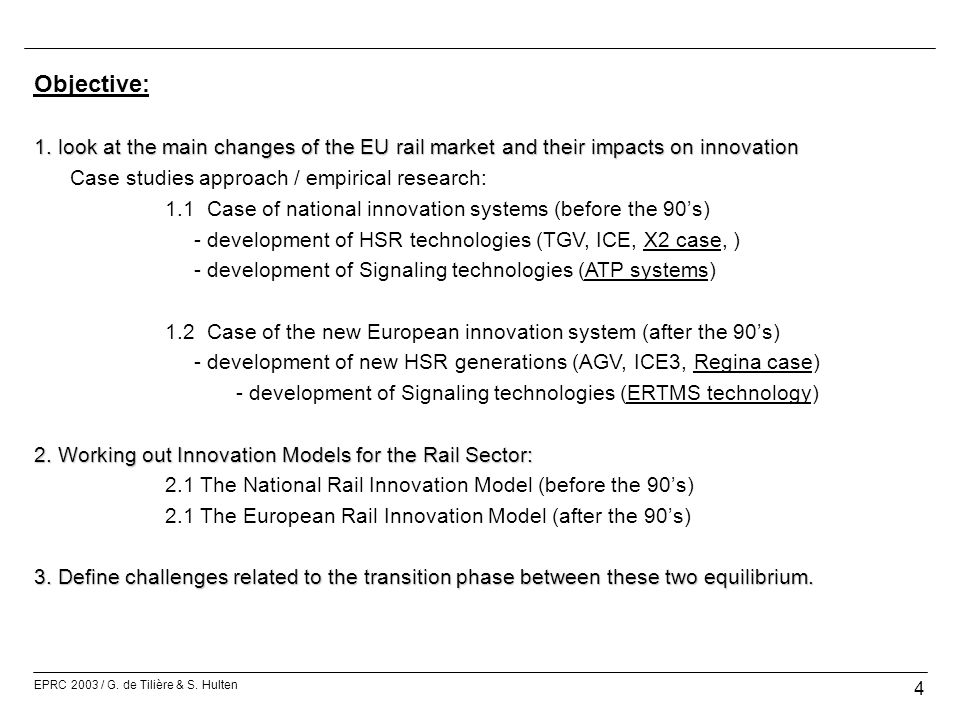 Objective:

1. look at the main changes of the EU rail market and their impacts on innovation

Case studies approach / empirical research:

1.1 Case of national innovation systems (before the 90's)

- development of HSR technologies (TGV, ICE, X2 case, )

- development of Signaling technologies (ATP systems)

1.2 Case of the new European innovation system (after the 90's)

- development of new HSR generations (AGV, ICE3, Regina case)

- development of Signaling technologies (ERTMS technology)

2. Working out Innovation Models for the Rail Sector:

2.1 The National Rail Innovation Model (before the 90's)

2.1 The European Rail Innovation Model (after the 90's)

3. Define challenges related to the transition phase between these two equilibrium.

EPRC 2003 / G. de Tilière & S. Hulten

4